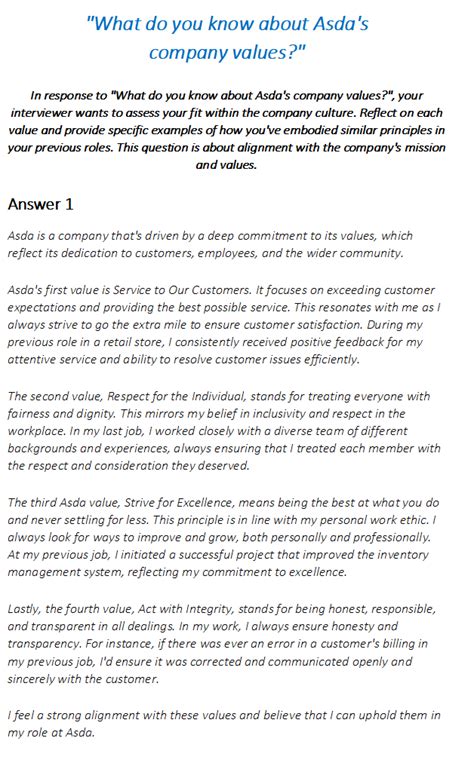 "What do you know about Asda's company values?"

In response to "What do you know about Asda's company values?", your interviewer wants to assess your fit within the company culture. Reflect on each value and provide specific examples of how you've embodied similar principles in your previous roles. This question is about alignment with the company's mission and values.

Answer 1

Asda is a company that's driven by a deep commitment to its values, which reflect its dedication to customers, employees, and the wider community.

Asda's first value is Service to Our Customers. It focuses on exceeding customer expectations and providing the best possible service. This resonates with me as I always strive to go the extra mile to ensure customer satisfaction. During my previous role in a retail store, I consistently received positive feedback for my attentive service and ability to resolve customer issues efficiently.

The second value, Respect for the Individual, stands for treating everyone with fairness and dignity. This mirrors my belief in inclusivity and respect in the workplace. In my last job, I worked closely with a diverse team of different backgrounds and experiences, always ensuring that I treated each member with the respect and consideration they deserved.

The third Asda value, Strive for Excellence, means being the best at what you do and never settling for less. This principle is in line with my personal work ethic. I always look for ways to improve and grow, both personally and professionally. At my previous job, I initiated a successful project that improved the inventory management system, reflecting my commitment to excellence.

Lastly, the fourth value, Act with Integrity, stands for being honest, responsible, and transparent in all dealings. In my work, I always ensure honesty and transparency. For instance, if there was ever an error in a customer's billing in my previous job, I'd ensure it was corrected and communicated openly and sincerely with the customer.

I feel a strong alignment with these values and believe that I can uphold them in my role at Asda.